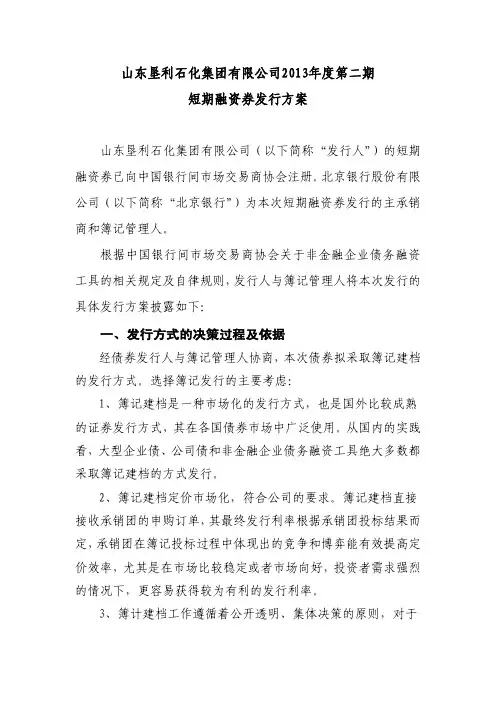 山东垦利石化集团有限公司2013年度第二期
短期融资券发行方案

山东垦利石化集团有限公司（以下简称“发行人”）的短期融资券已向中国银行间市场交易商协会注册，北京银行股份有限公司（以下简称“北京银行”）为本次短期融资券发行的主承销商和簿记管理人。

根据中国银行间市场交易商协会关于非金融企业债务融资工具的相关规定及自律规则，发行人与簿记管理人将本次发行的具体发行方案披露如下：

一、发行方式的决策过程及依据

经债券发行人与簿记管理人协商，本次债券拟采取簿记建档的发行方式，选择簿记发行的主要考虑：

1、簿记建档是一种市场化的发行方式，也是国外比较成熟的证券发行方式，其在各国债券市场中广泛使用。从国内的实践看，大型企业债、公司债和非金融企业债务融资工具绝大多数都采取簿记建档的方式发行。

2、簿记建档定价市场化，符合公司的要求。簿记建档直接接收承销团的申购订单，其最终发行利率根据承销团投标结果而定，承销团在簿记投标过程中体现出的竞争和博弈能有效提高定价效率，尤其是在市场比较稳定或者市场向好，投资者需求强烈的情况下，更容易获得较为有利的发行利率。

3、簿计建档工作遵循着公开透明、集体决策的原则，对于